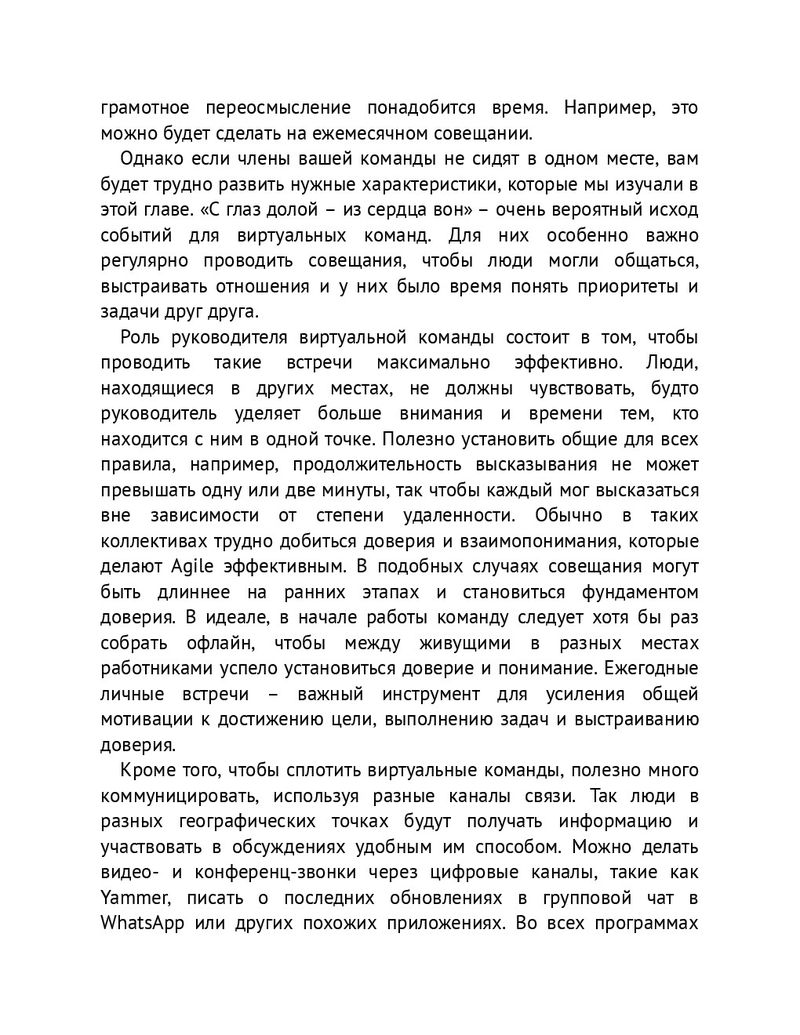 грамотное переосмысление понадобится время. Например, это можно будет сделать на ежемесячном совещании.

Однако если члены вашей команды не сидят в одном месте, вам будет трудно развить нужные характеристики, которые мы изучали в этой главе. «С глаз долой – из сердца вон» – очень вероятный исход событий для виртуальных команд. Для них особенно важно регулярно проводить совещания, чтобы люди могли общаться, выстраивать отношения и у них было время понять приоритеты и задачи друг друга.

Роль руководителя виртуальной команды состоит в том, чтобы проводить такие встречи максимально эффективно. Люди, находящиеся в других местах, не должны чувствовать, будто руководитель уделяет больше внимания и времени тем, кто находится с ним в одной точке. Полезно установить общие для всех правила, например, продолжительность высказывания не может превышать одну или две минуты, так чтобы каждый мог высказаться вне зависимости от степени удаленности. Обычно в таких коллективах трудно добиться доверия и взаимопонимания, которые делают Agile эффективным. В подобных случаях совещания могут быть длиннее на ранних этапах и становиться фундаментом доверия. В идеале, в начале работы команду следует хотя бы раз собрать офлайн, чтобы между живущими в разных местах работниками успело установиться доверие и понимание. Ежегодные личные встречи – важный инструмент для усиления общей мотивации к достижению цели, выполнению задач и выстраиванию доверия.

Кроме того, чтобы сплотить виртуальные команды, полезно много коммуницировать, используя разные каналы связи. Так люди в разных географических точках будут получать информацию и участвовать в обсуждениях удобным им способом. Можно делать видео- и конференц-звонки через цифровые каналы, такие как Yammer, писать о последних обновлениях в групповой чат в WhatsApp или других похожих приложениях. Во всех программах